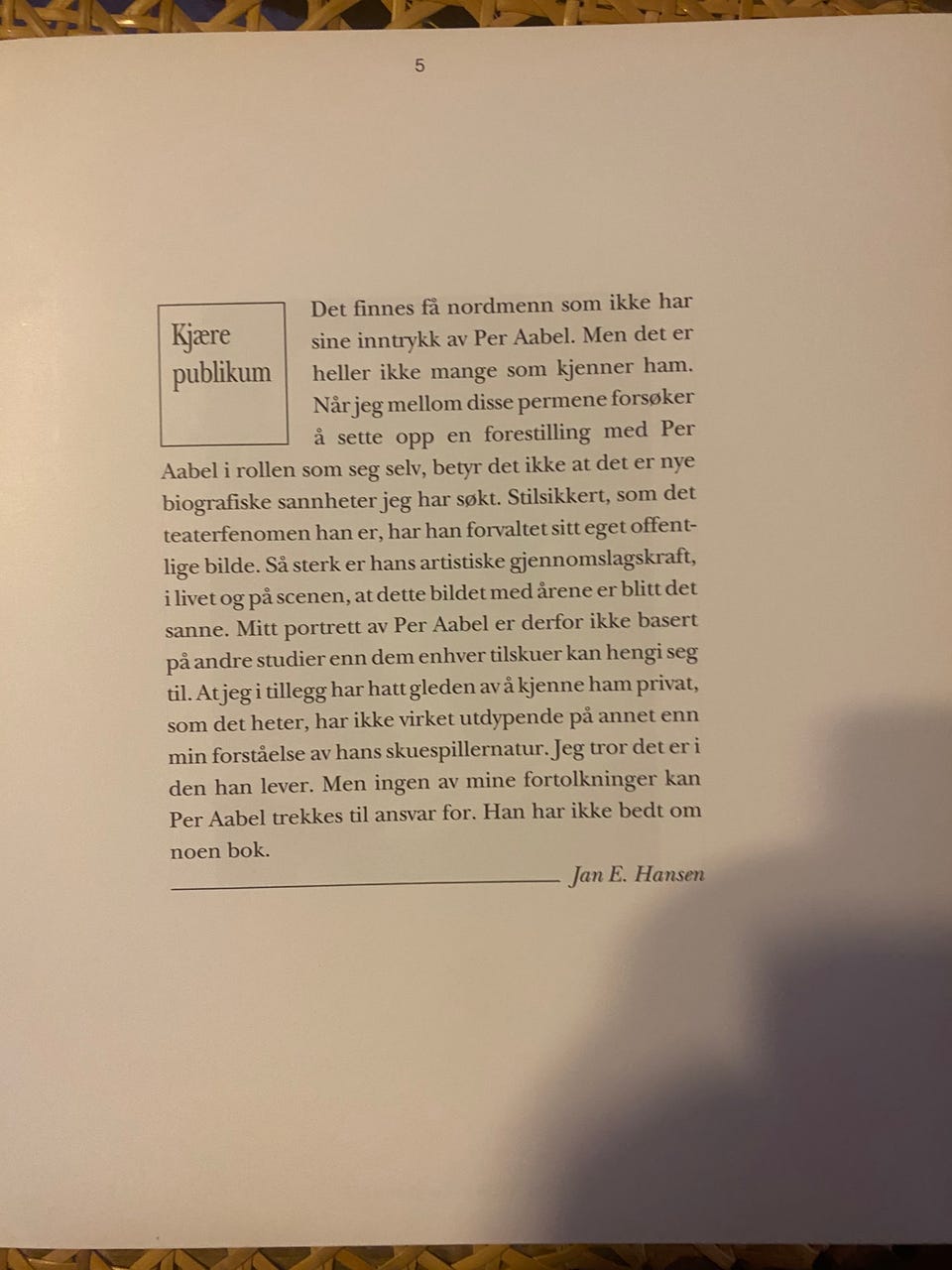 5

Kjære publikum

Det finnes få nordmenn som ikke har sine inntrykk av Per Aabel. Men det er heller ikke mange som kjenner ham. Når jeg mellom disse permene forsøker å sette opp en forestilling med Per Aabel i rollen som seg selv, betyr det ikke at det er nye biografiske sannheter jeg har søkt. Stilsikkert, som det teaterfenomen han er, har han forvaltet sitt eget offentlige bilde. Så sterk er hans artistiske gjennomslagskraft, i livet og på scenen, at dette bildet med årene er blitt det sanne. Mitt portrett av Per Aabel er derfor ikke basert på andre studier enn dem enhver tilskuer kan hengi seg til. At jeg i tillegg har hatt gleden av å kjenne ham privat, som det heter, har ikke virket utdypende på annet enn min forståelse av hans skuespillernatur. Jeg tror det er i den han lever. Men ingen av mine fortolkninger kan Per Aabel trekkes til ansvar for. Han har ikke bedt om noen bok.

Jan E. Hansen